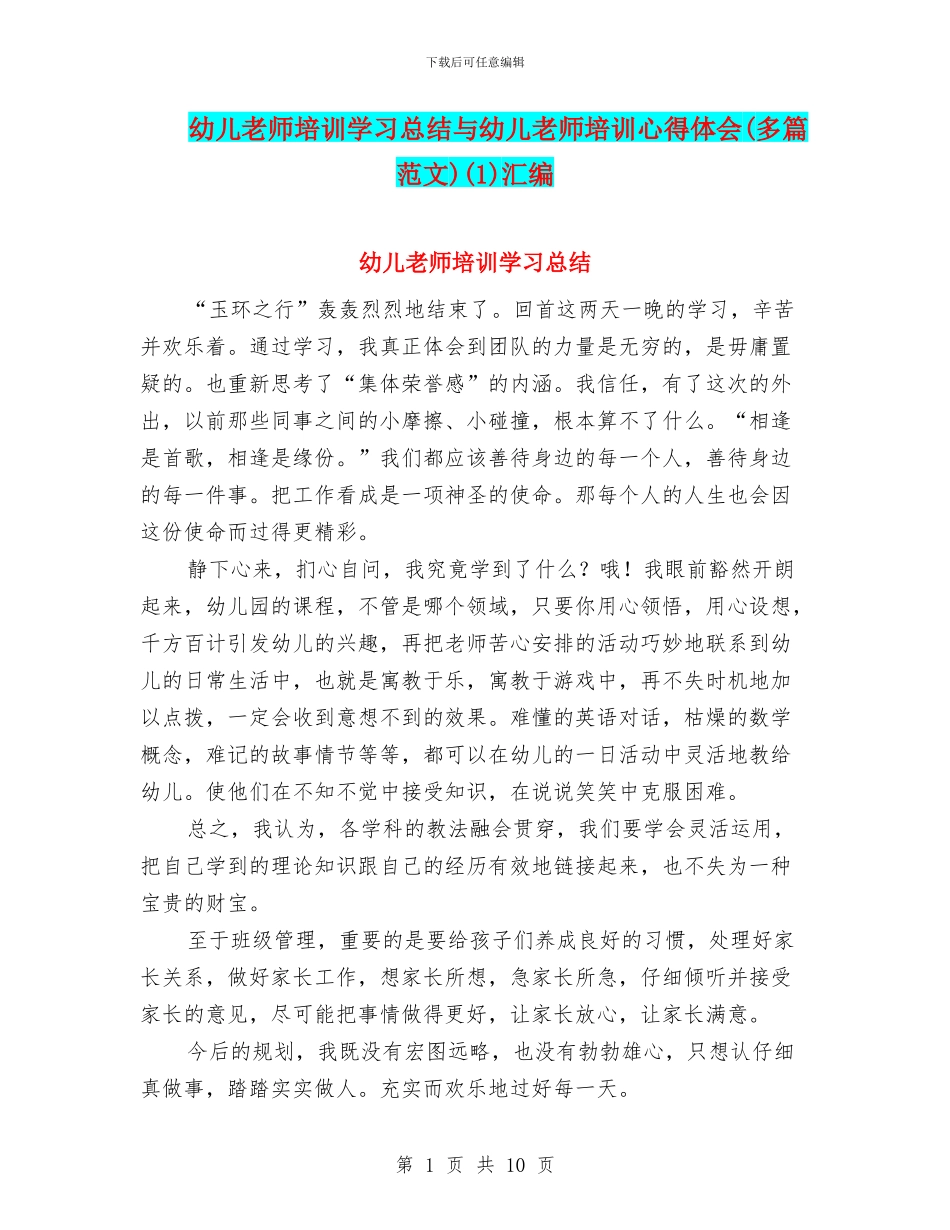 下载后可任意编辑

幼儿老师培训学习总结与幼儿老师培训心得体会(多篇范文)(1)汇编

幼儿老师培训学习总结

“玉环之行”轰轰烈烈地结束了。回首这两天一晚的学习，辛苦并欢乐着。通过学习，我真正体会到团队的力量是无穷的，是毋庸置疑的。也重新思考了“集体荣誉感”的内涵。我信任，有了这次的外出，以前那些同事之间的小摩擦、小碰撞，根本算不了什么。“相逢是首歌，相逢是缘份。”我们都应该善待身边的每一个人，善待身边的每一件事。把工作看成是一项神圣的使命。那每个人的人生也会因这份使命而过得更精彩。

静下心来，扪心自问，我究竟学到了什么？哦！我眼前豁然开朗起来，幼儿园的课程，不管是哪个领域，只要你用心领悟，用心设想，千方百计引发幼儿的兴趣，再把老师苦心安排的活动巧妙地联系到幼儿的日常生活中，也就是寓教于乐，寓教于游戏中，再不失时机地加以点拨，一定会收到意想不到的效果。难懂的英语对话，枯燥的数学概念，难记的故事情节等等，都可以在幼儿的一日活动中灵活地教给幼儿。使他们在不知不觉中接受知识，在说说笑笑中克服困难。

总之，我认为，各学科的教法融会贯穿，我们要学会灵活运用，把自己学到的理论知识跟自己的经历有效地链接起来，也不失为一种宝贵的财宝。

至于班级管理，重要的是要给孩子们养成良好的习惯，处理好家长关系，做好家长工作，想家长所想，急家长所急，仔细倾听并接受家长的意见，尽可能把事情做得更好，让家长放心，让家长满意。

今后的规划，我既没有宏图远略，也没有勃勃雄心，只想认仔细真做事，踏踏实实做人。充实而欢乐地过好每一天。

第 1 页 共 10 页